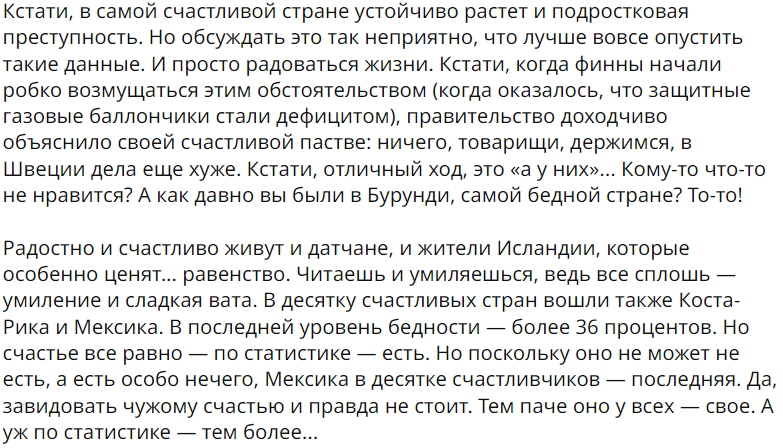 Кстати, в самой счастливой стране устойчиво растет и подростковая преступность. Но обсуждать это так неприятно, что лучше вовсе опустить такие данные. И просто радоваться жизни. Кстати, когда финны начали робко возмущаться этим обстоятельством (когда оказалось, что защитные газовые баллончики стали дефицитом), правительство доходчиво объяснило своей счастливой пастве: ничего, товарищи, держимся, в Швеции дела еще хуже. Кстати, отличный ход, это «а у них»... Кому-то что-то не нравится? А как давно вы были в Бурунди, самой бедной стране? То-то!

Радостно и счастливо живут и датчане, и жители Исландии, которые особенно ценят... равенство. Читаешь и умиляешься, ведь все сплошь — умиление и сладкая вата. В десятку счастливых стран вошли также Коста-Рика и Мексика. В последней уровень бедности — более 36 процентов. Но счастье все равно — по статистике — есть. Но поскольку оно не может не есть, а есть особо нечего, Мексика в десятке счастливчиков — последняя. Да, завидовать чужому счастью и правда не стоит. Тем паче оно у всех — свое. А уж по статистике — тем более...